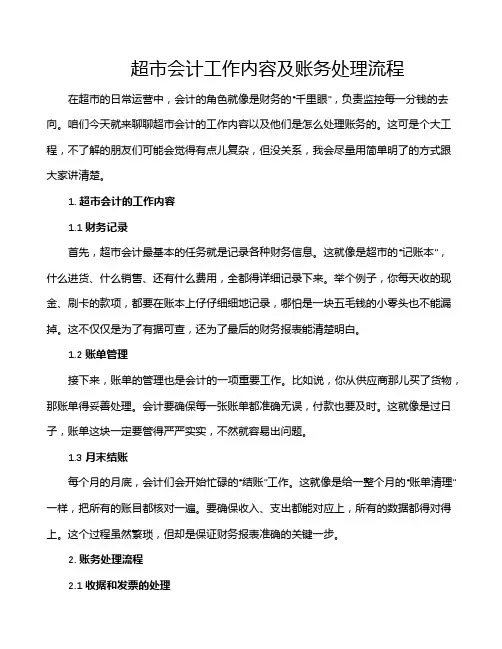 超市会计工作内容及账务处理流程

在超市的日常运营中，会计的角色就像是财务的“千里眼”，负责监控每一分钱的去向。咱们今天就来聊聊超市会计的工作内容以及他们是怎么处理账务的。这可是个大工程，不了解的朋友们可能会觉得有点儿复杂，但没关系，我会尽量用简单明了的方式跟大家讲清楚。

1. 超市会计的工作内容

1.1 财务记录

首先，超市会计最基本的任务就是记录各种财务信息。这就像是超市的“记账本”，什么进货、什么销售、还有什么费用，全都得详细记录下来。举个例子，你每天收的现金、刷卡的款项，都要在账本上仔仔细细地记录，哪怕是一块五毛钱的小零头也不能漏掉。这不仅仅是为了有据可查，还为了最后的财务报表能清楚明白。

1.2 账单管理

接下来，账单的管理也是会计的一项重要工作。比如说，你从供应商那儿买了货物，那账单得妥善处理。会计要确保每一张账单都准确无误，付款也要及时。这就像是过日子，账单这块一定要管得严严实实，不然就容易出问题。

1.3 月末结账

每个月的月底，会计们会开始忙碌的“结账”工作。这就像是给一整个月的“账单清理”一样，把所有的账目都核对一遍。要确保收入、支出都能对应上，所有的数据都得对得上。这个过程虽然繁琐，但却是保证财务报表准确的关键一步。

2. 账务处理流程

2.1 收据和发票的处理